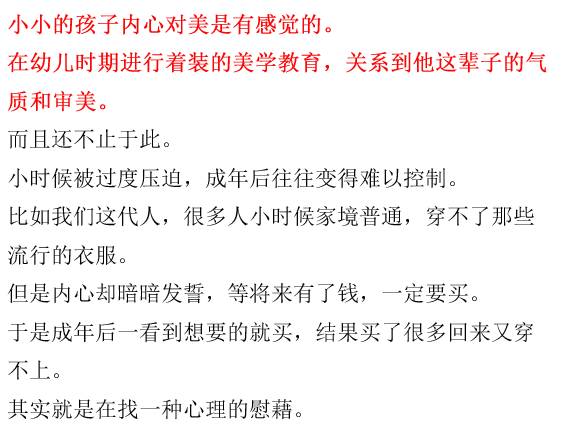 小小的孩子内心对美是有感觉的。

在幼儿时期进行着装的美学教育，关系到他这辈子的气质和审美。

而且还不止于此。

小时候被过度压迫，成年后往往变得难以控制。

比如我们这代人，很多人小时候家境普通，穿不了那些流行的衣服。

但是内心却暗暗发誓，等将来有了钱，一定要买。

于是成年后一看到想要的就买，结果买了很多回来又穿不上。

其实就是在找一种心理的慰藉。